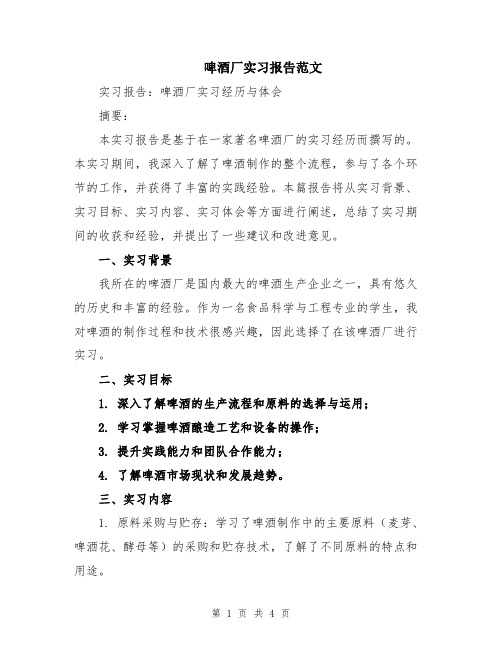 啤酒厂实习报告范文

实习报告：啤酒厂实习经历与体会

摘要：

本实习报告是基于在一家著名啤酒厂的实习经历而撰写的。本实习期间，我深入了解了啤酒制作的整个流程，参与了各个环节的工作，并获得了丰富的实践经验。本篇报告将从实习背景、实习目标、实习内容、实习体会等方面进行阐述，总结了实习期间的收获和经验，并提出了一些建议和改进意见。

一、实习背景

我所在的啤酒厂是国内最大的啤酒生产企业之一，具有悠久的历史和丰富的经验。作为一名食品科学与工程专业的学生，我对啤酒的制作过程和技术很感兴趣，因此选择了在该啤酒厂进行实习。

二、实习目标

1. 深入了解啤酒的生产流程和原料的选择与运用；

2. 学习掌握啤酒酿造工艺和设备的操作；

3. 提升实践能力和团队合作能力；

4. 了解啤酒市场现状和发展趋势。

三、实习内容

1. 原料采购与贮存：学习了啤酒制作中的主要原料（麦芽、啤酒花、酵母等）的采购和贮存技术，了解了不同原料的特点和用途。

第 1 页 共 4 页